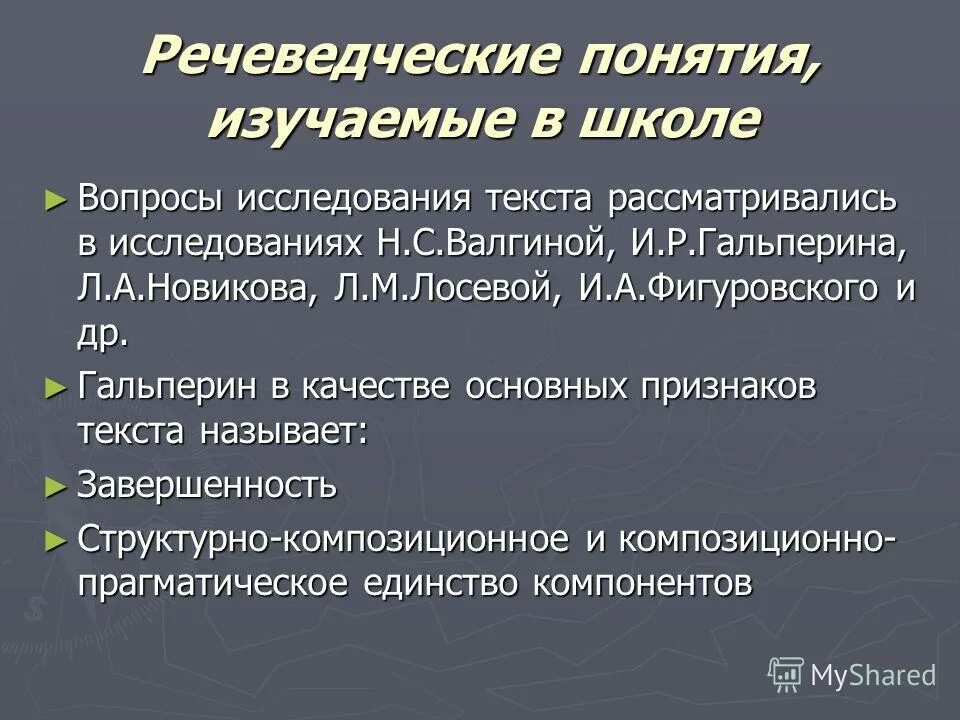 Речеведческие понятия, изучаемые в школе

► Вопросы исследования текста рассматривались в исследованиях Н.С.Валгиной, И.Р.Гальперина, Л.А.Новикова, Л.М.Лосевой, И.А.Фигуровского и др.

► Гальперин в качестве основных признаков текста называет:

► Завершенность

► Структурно-композиционное и композиционно-прагматическое единство компонентов

MyShared